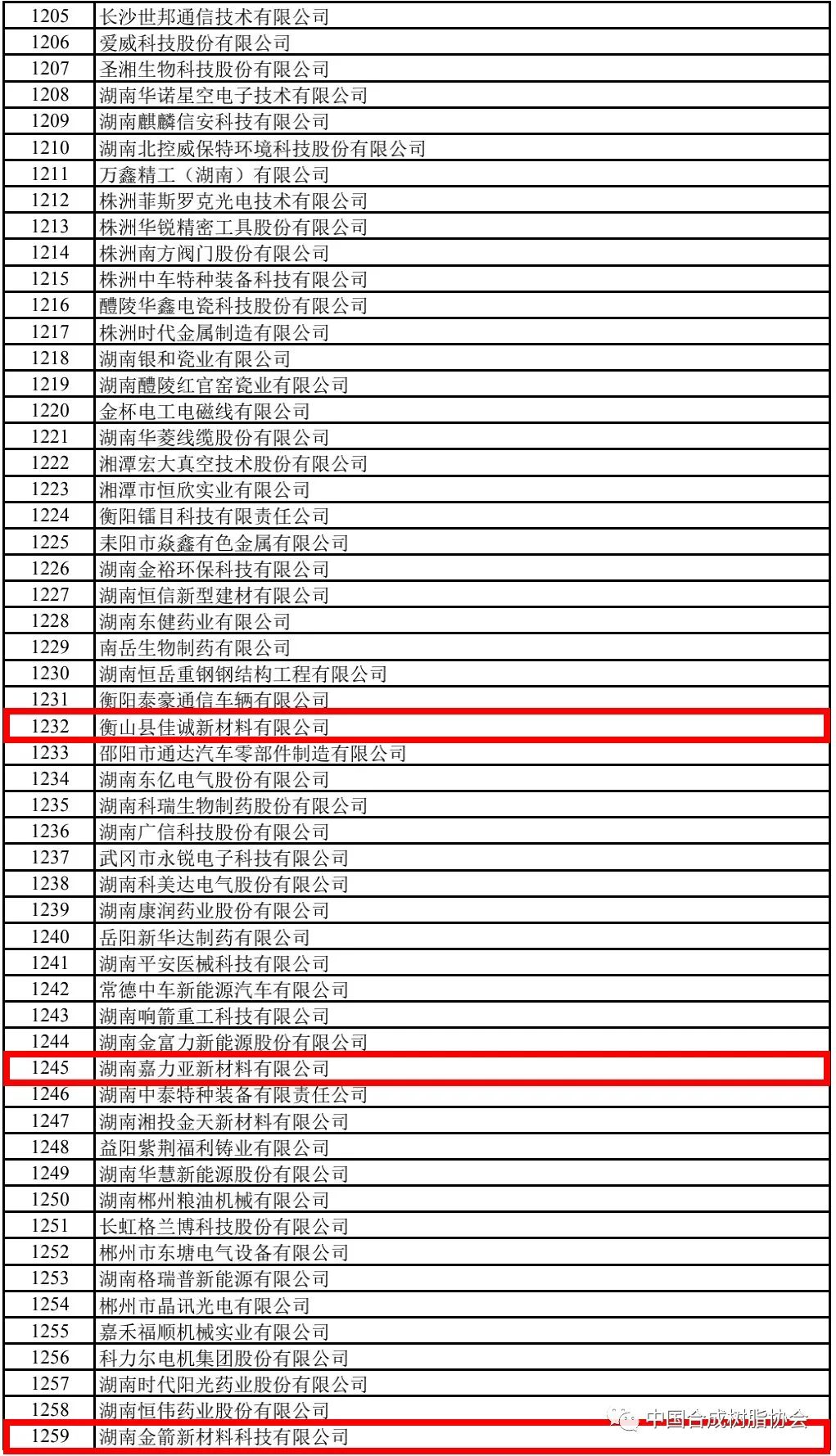 | 1205 | 长沙世邦通信技术有限公司 |
|---|---|
| 1206 | 爱威科技股份有限公司 |
| 1207 | 圣湘生物科技股份有限公司 |
| 1208 | 湖南华诺星空电子技术有限公司 |
| 1209 | 湖南麒麟信安科技有限公司 |
| 1210 | 湖南北控威保特环境科技股份有限公司 |
| 1211 | 万鑫精工（湖南）有限公司 |
| 1212 | 株洲菲斯罗克光电技术有限公司 |
| 1213 | 株洲华锐精密工具股份有限公司 |
| 1214 | 株洲南方阀门股份有限公司 |
| 1215 | 株洲中车特种装备科技有限公司 |
| 1216 | 醴陵华鑫电瓷科技股份有限公司 |
| 1217 | 株洲时代金属制造有限公司 |
| 1218 | 湖南银和瓷业有限公司 |
| 1219 | 湖南醴陵红官窑瓷业有限公司 |
| 1220 | 金杯电工电磁线有限公司 |
| 1221 | 湖南华菱线缆股份有限公司 |
| 1222 | 湘潭宏大真空技术股份有限公司 |
| 1223 | 湘潭市恒欣实业有限公司 |
| 1224 | 衡阳镭目科技有限责任公司 |
| 1225 | 耒阳市焱鑫有色金属有限公司 |
| 1226 | 湖南金裕环保科技有限公司 |
| 1227 | 湖南恒信新型建材有限公司 |
| 1228 | 湖南东健药业有限公司 |
| 1229 | 南岳生物制药有限公司 |
| 1230 | 湖南恒岳重钢钢结构工程有限公司 |
| 1231 | 衡阳泰豪通信车辆有限公司 |
| 1232 | 衡山县佳诚新材料有限公司 |
| 1233 | 邵阳市通达汽车零部件制造有限公司 |
| 1234 | 湖南东亿电气股份有限公司 |
| 1235 | 湖南科瑞生物制药股份有限公司 |
| 1236 | 湖南广信科技股份有限公司 |
| 1237 | 武冈市永锐电子科技有限公司 |
| 1238 | 湖南科美达电气股份有限公司 |
| 1239 | 湖南康润药业股份有限公司 |
| 1240 | 岳阳新华达制药有限公司 |
| 1241 | 湖南平安医械科技有限公司 |
| 1242 | 常德中车新能源汽车有限公司 |
| 1243 | 湖南响箭重工科技有限公司 |
| 1244 | 湖南金富力新能源股份有限公司 |
| 1245 | 湖南嘉力亚新材料有限公司 |
| 1246 | 湖南中泰特种装备有限责任公司 |
| 1247 | 湖南湘投金天新材料有限公司 |
| 1248 | 益阳紫荆福利铸业有限公司 |
| 1249 | 湖南华慧新能源股份有限公司 |
| 1250 | 湖南郴州粮油机械有限公司 |
| 1251 | 长虹格兰博科技股份有限公司 |
| 1252 | 郴州市东塘电气设备有限公司 |
| 1253 | 湖南格瑞普新能源有限公司 |
| 1254 | 郴州市晶讯光电有限公司 |
| 1255 | 嘉禾福顺机械实业有限公司 |
| 1256 | 科力尔电机集团股份有限公司 |
| 1257 | 湖南时代阳光药业股份有限公司 |
| 1258 | 湖南恒伟药业股份有限公司 |
| 1259 | 湖南金箭新材料科技有限公司 |

中国合成树脂协会